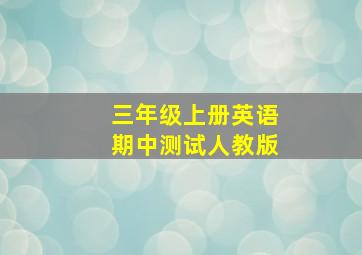 三年级上册英语
期中测试人教版